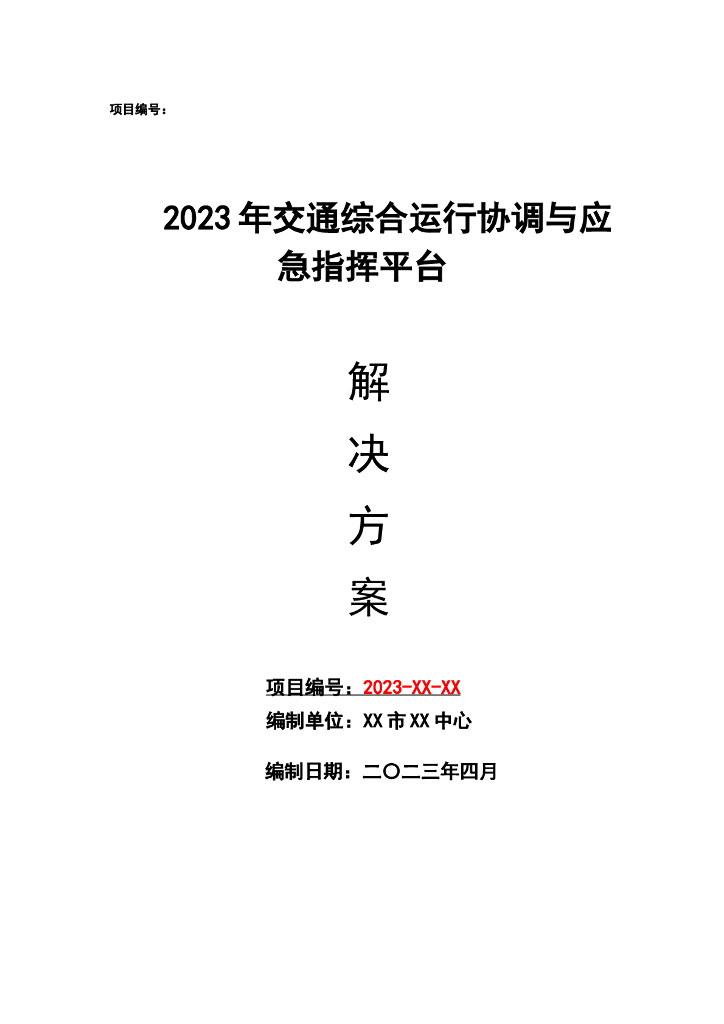 项目编号：

2023年交通综合运行协调与应急指挥平台

解

决

方

案

项目编号：2023-XX-XX

编制单位：XX市XX中心

编制日期：二〇二三年四月